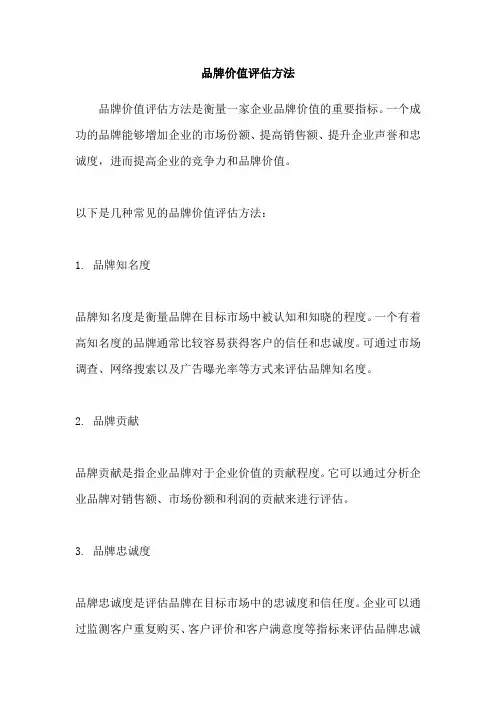 品牌价值评估方法

品牌价值评估方法是衡量一家企业品牌价值的重要指标。一个成功的品牌能够增加企业的市场份额、提高销售额、提升企业声誉和忠诚度，进而提高企业的竞争力和品牌价值。

以下是几种常见的品牌价值评估方法：

1. 品牌知名度

品牌知名度是衡量品牌在目标市场中被认知和知晓的程度。一个有着高知名度的品牌通常比较容易获得客户的信任和忠诚度。可通过市场调查、网络搜索以及广告曝光率等方式来评估品牌知名度。

2. 品牌贡献

品牌贡献是指企业品牌对于企业价值的贡献程度。它可以通过分析企业品牌对销售额、市场份额和利润的贡献来进行评估。

3. 品牌忠诚度

品牌忠诚度是评估品牌在目标市场中的忠诚度和信任度。企业可以通过监测客户重复购买、客户评价和客户满意度等指标来评估品牌忠诚